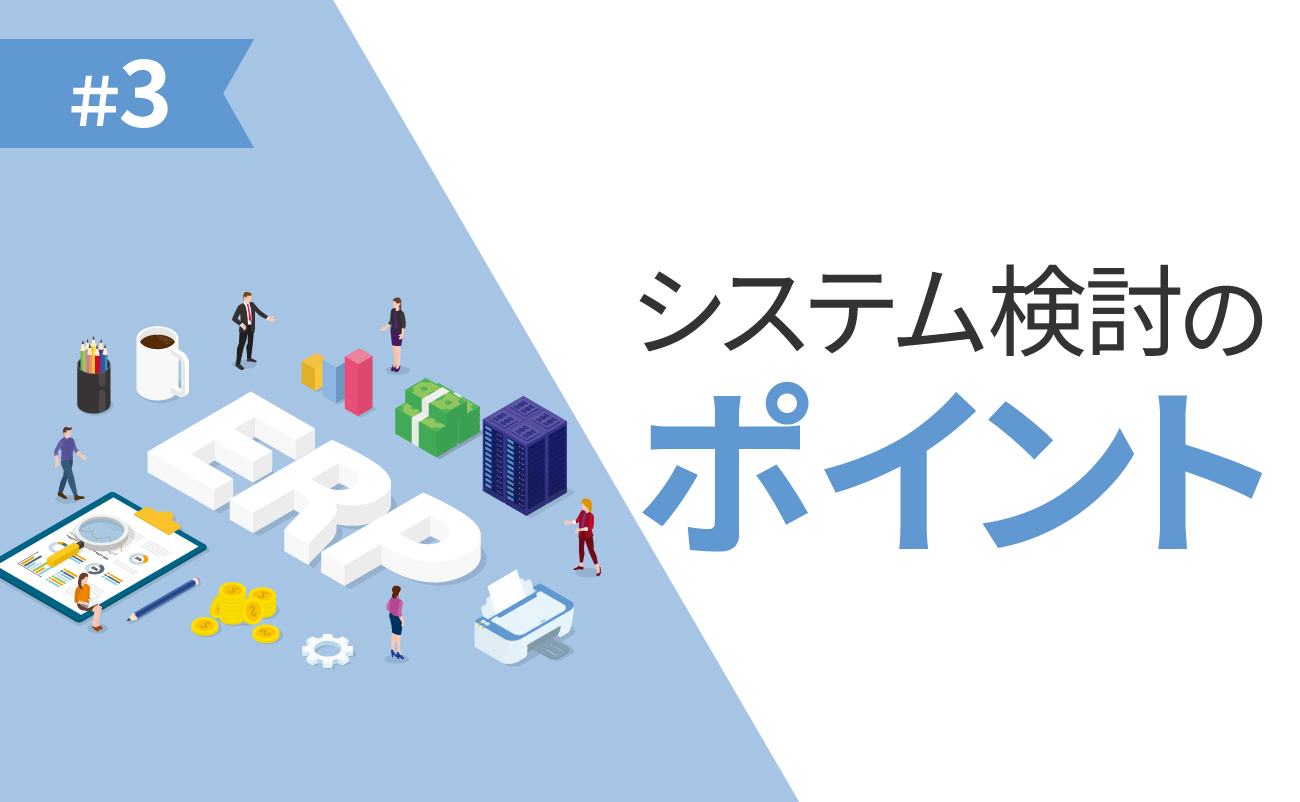 #3

ERP

システム検討の
ポイント